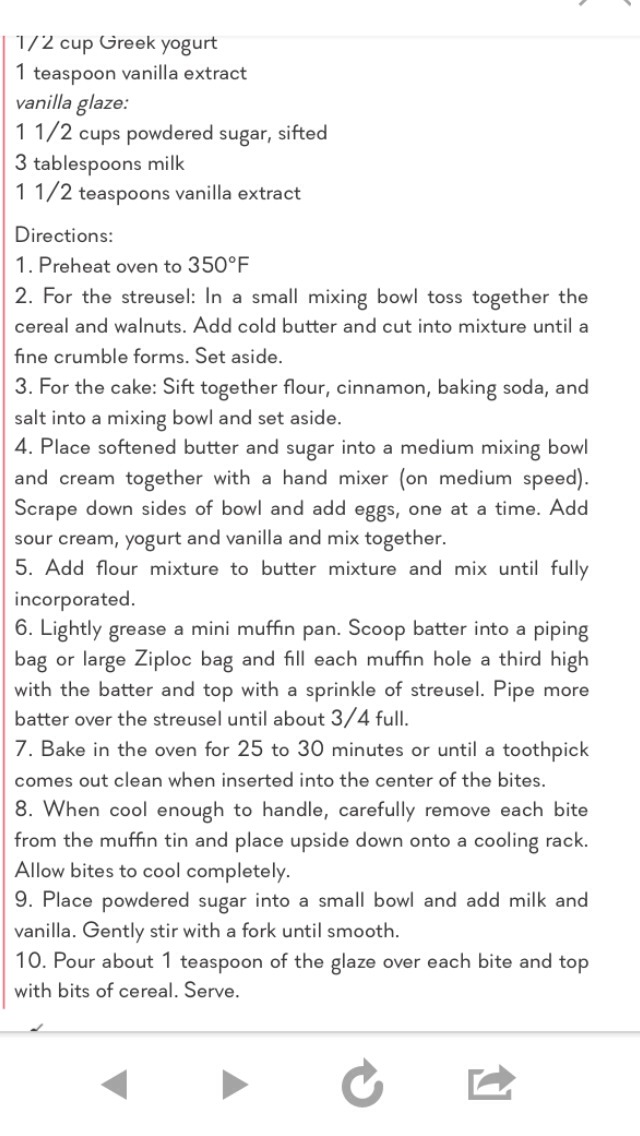 1/2 cup Greek yogurt
1 teaspoon vanilla extract
vanilla glaze:
1 1/2 cups powdered sugar, sifted
3 tablespoons milk
1 1/2 teaspoons vanilla extract

Directions:
1. Preheat oven to 350°F
2. For the streusel: In a small mixing bowl toss together the cereal and walnuts. Add cold butter and cut into mixture until a fine crumble forms. Set aside.
3. For the cake: Sift together flour, cinnamon, baking soda, and salt into a mixing bowl and set aside.
4. Place softened butter and sugar into a medium mixing bowl and cream together with a hand mixer (on medium speed). Scrape down sides of bowl and add eggs, one at a time. Add sour cream, yogurt and vanilla and mix together.
5. Add flour mixture to butter mixture and mix until fully incorporated.
6. Lightly grease a mini muffin pan. Scoop batter into a piping bag or large Ziploc bag and fill each muffin hole a third high with the batter and top with a sprinkle of streusel. Pipe more batter over the streusel until about 3/4 full.
7. Bake in the oven for 25 to 30 minutes or until a toothpick comes out clean when inserted into the center of the bites.
8. When cool enough to handle, carefully remove each bite from the muffin tin and place upside down onto a cooling rack. Allow bites to cool completely.
9. Place powdered sugar into a small bowl and add milk and vanilla. Gently stir with a fork until smooth.
10. Pour about 1 teaspoon of the glaze over each bite and top with bits of cereal. Serve.